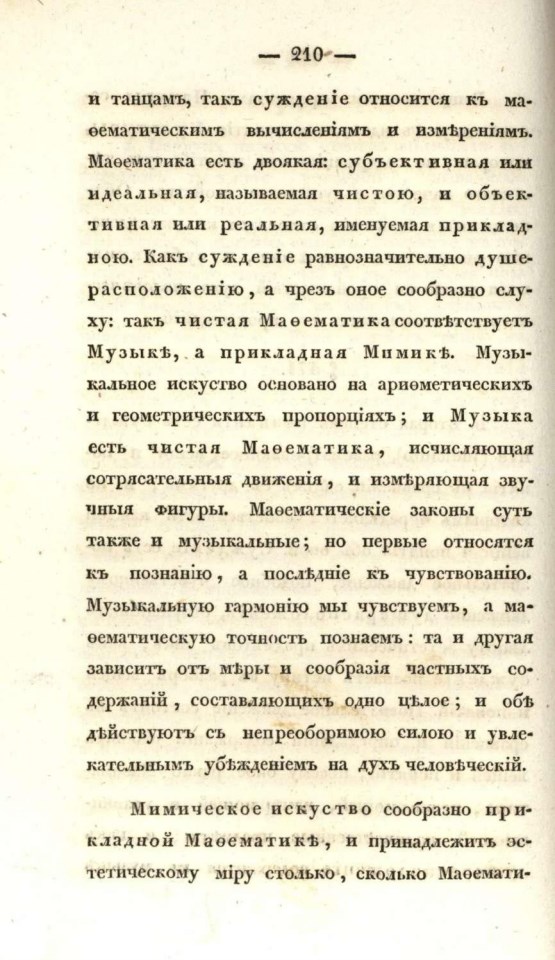 — 210 —

и танцамъ, такъ сужденіе относится къ маѳематическимъ вычисленіямъ и измѣреніямъ. Маѳематика есть двоякая: субъективная или идеальная, называемая чистою, и объективная или реальная, именуемая прикладною. Какъ сужденіе равнозначительно душерасположенію, а чрезъ оное сообразно слуху: такъ чистая Маѳематика соотвѣтствуетъ Музыкѣ, а прикладная Мимикѣ. Музыкальное искуство основано на ариѳметическихъ и геометрическихъ пропорціяхъ; и Музыка есть чистая Маѳематика, исчисляющая сотрясательныя движенія, и измѣряющая звучныя фигуры. Маѳематическіе законы суть также и музыкальные; но первые относятся къ познанію, а послѣдніе къ чувствованію. Музыкальную гармонію мы чувствуемъ, а маѳематическую точность познаемъ: та и другая зависитъ отъ мѣры и сообразія частныхъ содержаній, составляющихъ одно цѣлое; и обѣ дѣйствуютъ съ непреоборимою силою и увлекательнымъ убѣжденіемъ на духъ человѣческій.

Мимическое искуство сообразно прикладной Маѳематикѣ, и принадлежитъ эстетическому міру столько, сколько Маѳемати-